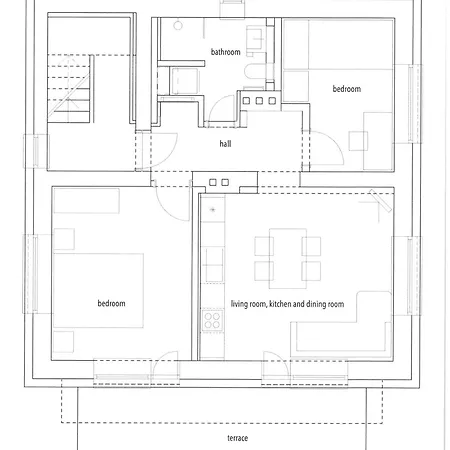 bathroom

bedroom

hall

bedroom

living room, kitchen and dining room

terrace